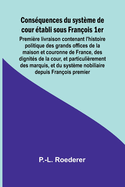 Conséquences du système de cour établi sous François 1er

Première livraison contenant l'histoire politique des grands offices de la maison et couronne de France, des dignités de la cour, et particulièrement des marquis, et du système nobiliaire depuis François premier

P.-L. Roederer